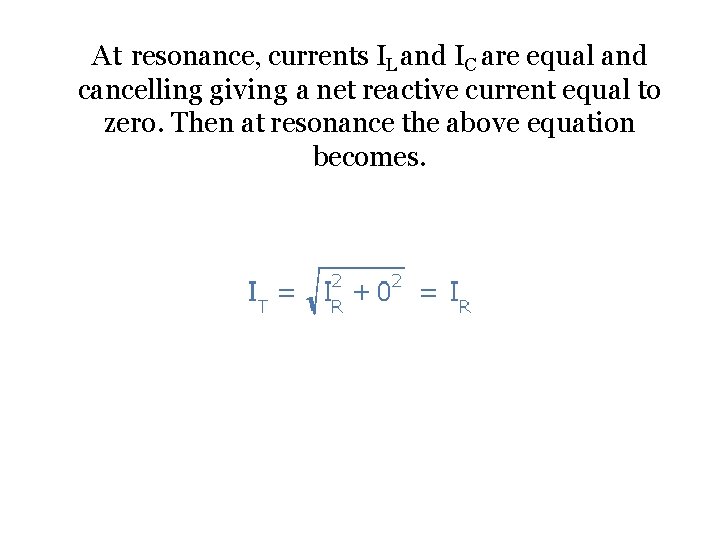 At resonance, currents $I_L$ and $I_C$ are equal and cancelling giving a net reactive current equal to zero. Then at resonance the above equation becomes.

$I_T = \sqrt{I_R^2 + 0^2} = I_R$